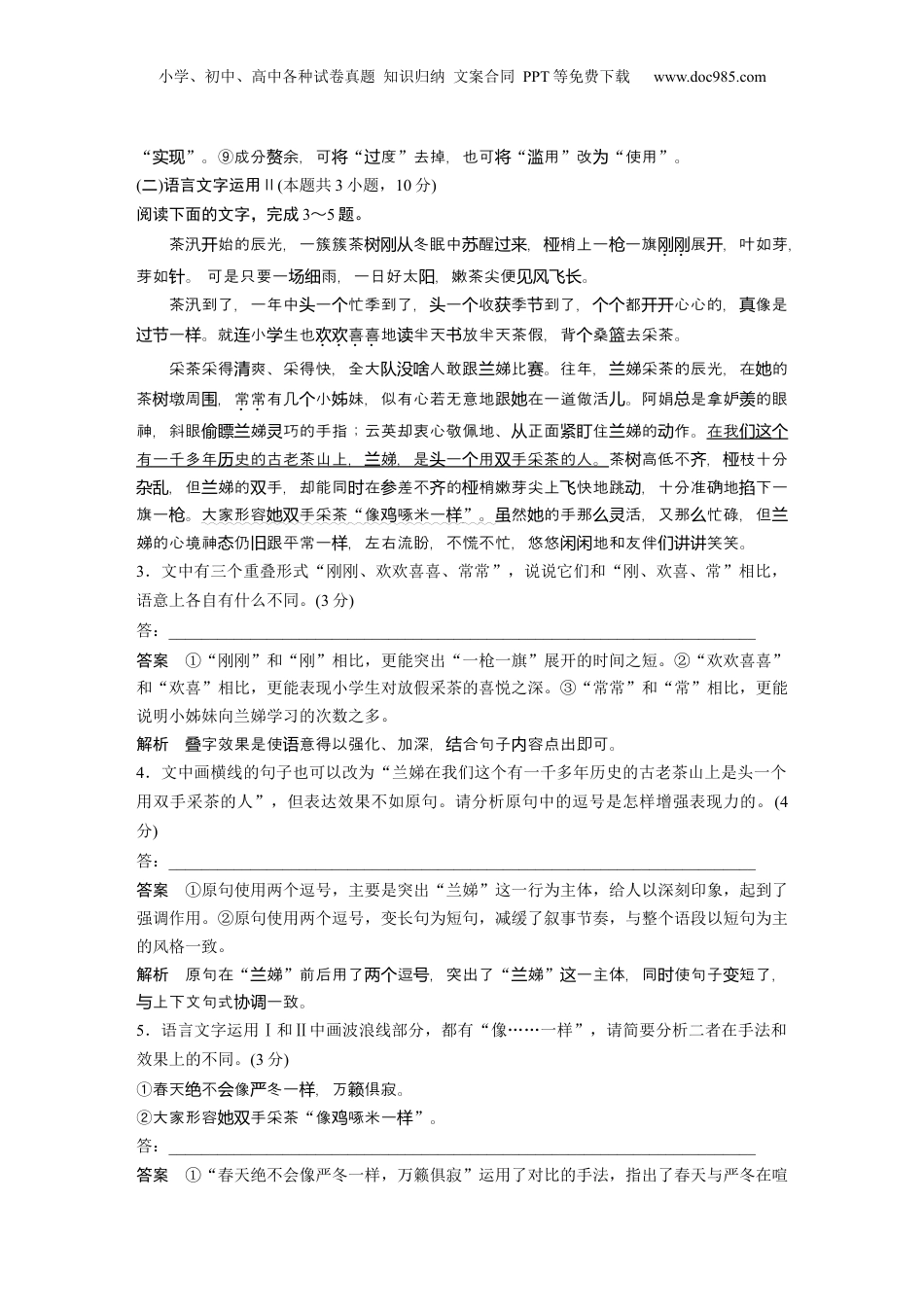 小学、初中、高中各种试卷真题 知识归纳 文案合同 PPT等免费下载 www.doc985.com

“实现”。⑨成分赘余，可将“过度”去掉，也可将“滥用”改为“使用”。

(二)语言文字运用Ⅱ(本题共3小题，10分)

阅读下面的文字，完成3～5题。

茶汛开始的辰光，一簇簇茶树刚从冬眠中苏醒过来，桠梢上一枪一旗刚刚展开，叶如芽，芽如针。可是只要一场细雨，一日好太阳，嫩茶尖便见风飞长。

茶汛到了，一年中头一个忙季到了，头一个收获季节到了，个个都开开心心的，真像是过节一样。就连小学生也欢欢喜喜地读半天书放半天茶假，背个桑篮去采茶。

采茶采得清爽、采得快，全大队没啥人敢跟兰娣比赛。往年，兰娣采茶的辰光，在她的茶树墩周围，常常有几个小姊妹，似有心若无意地跟她在一道做活儿。阿娟总是拿妒羡的眼神，斜眼偷瞟兰娣灵巧的手指；云英却衷心敬佩地、从正面紧盯住兰娣的动作。在我们这个有一千多年历史的古老茶山上，兰娣，是头一个用双手采茶的人。茶树高低不齐，桠枝十分杂乱，但兰娣的双手，却能同时在参差不齐的桠梢嫩芽尖上飞快地跳动，十分准确地掐下一旗一枪。大家形容她双手采茶“像鸡啄米一样”。虽然她的手那么灵活，又那么忙碌，但兰娣的心境神态仍旧跟平常一样，左右流盼，不慌不忙，悠悠闲闲地和友伴们讲讲笑笑。

3．文中有三个重叠形式“刚刚、欢欢喜喜、常常”，说说它们和“刚、欢喜、常”相比，语意上各自有什么不同。(3分)

答：

答案 ①“刚刚”和“刚”相比，更能突出“一枪一旗”展开的时间之短。②“欢欢喜喜”和“欢喜”相比，更能表现小学生对放假采茶的喜悦之深。③“常常”和“常”相比，更能说明小姊妹向兰娣学习的次数之多。

解析 叠字效果是使语意得以强化、加深，结合句子内容点出即可。

4．文中画横线的句子也可以改为“兰娣在我们这个有一千多年历史的古老茶山上是头一个用双手采茶的人”，但表达效果不如原句。请分析原句中的逗号是怎样增强表现力的。(4分)

答：

答案 ①原句使用两个逗号，主要是突出“兰娣”这一行为主体，给人以深刻印象，起到了强调作用。②原句使用两个逗号，变长句为短句，减缓了叙事节奏，与整个语段以短句为主的风格一致。

解析 原句在“兰娣”前后用了两个逗号，突出了“兰娣”这一主体，同时使句子变短了，与上下文句式协调一致。

5．语言文字运用Ⅰ和Ⅱ中画波浪线部分，都有“像……一样”，请简要分析二者在手法和效果上的不同。(3分)

①春天绝不会像严冬一样，万籁俱寂。

②大家形容她双手采茶“像鸡啄米一样”。

答：

答案 ①“春天绝不会像严冬一样，万籁俱寂”运用了对比的手法，指出了春天与严冬在喧